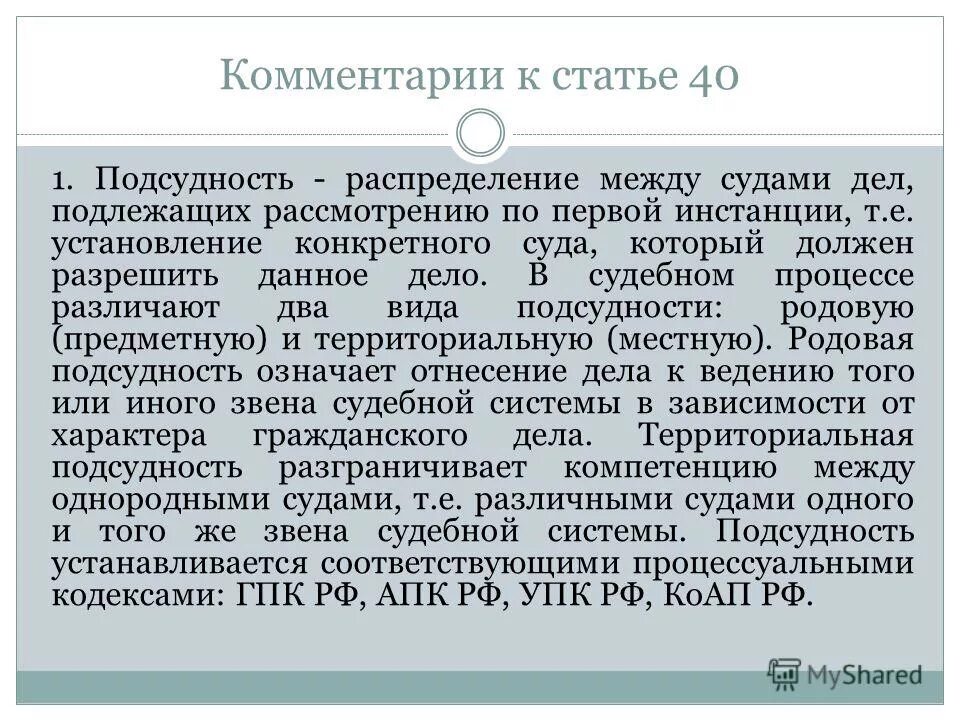 Комментарии к статье 40

1. Подсудность - распределение между судами дел, подлежащих рассмотрению по первой инстанции, т.е. установление конкретного суда, который должен разрешить данное дело. В судебном процессе различают два вида подсудности: родовую (предметную) и территориальную (местную). Родовая подсудность означает отнесение дела к ведению того или иного звена судебной системы в зависимости от характера гражданского дела. Территориальная подсудность разграничивает компетенцию между однородными судами, т.е. различными судами одного и того же звена судебной системы. Подсудность устанавливается соответствующими процессуальными кодексами: ГПК РФ, АПК РФ, УПК РФ, КоАП РФ.

MyShared